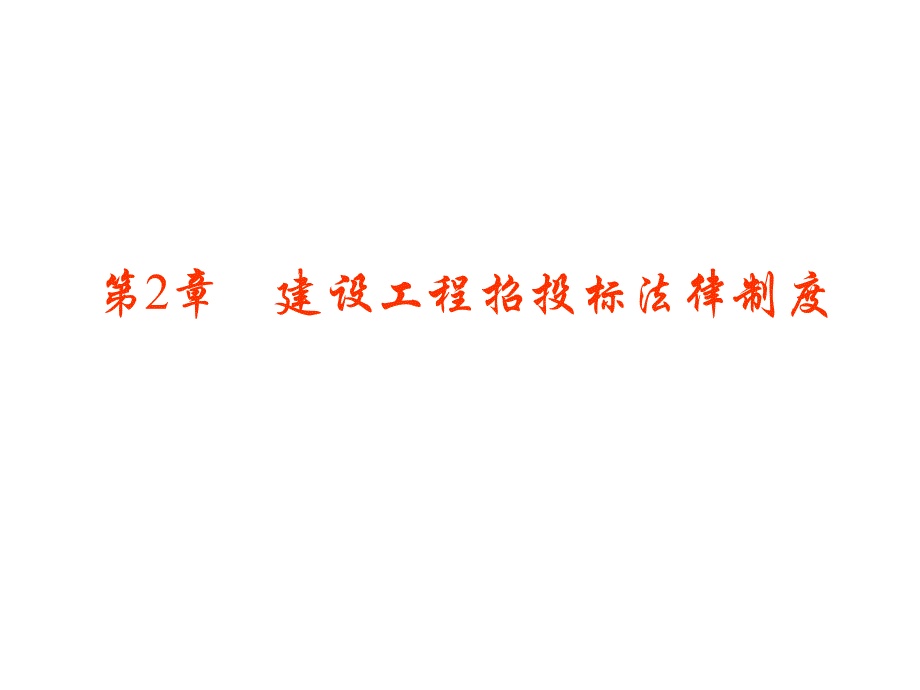 第2章　建设工程招投标法律制度